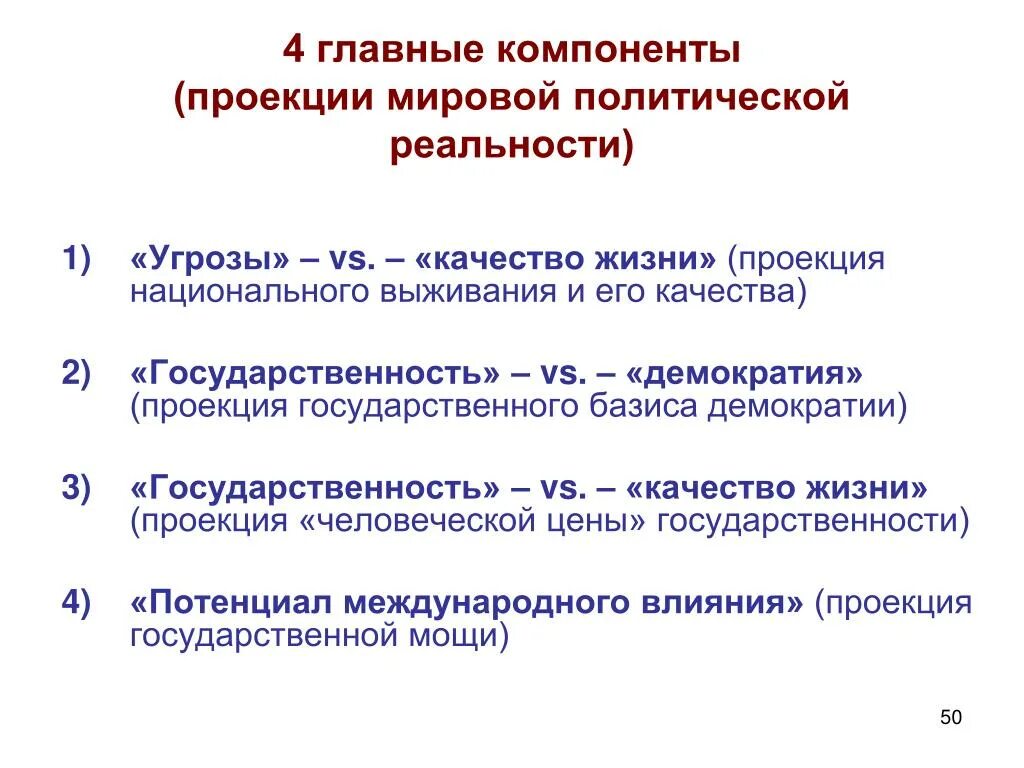 4 главные компоненты (проекции мировой политической реальности)

1) «Угрозы» – vs. – «качество жизни» (проекция национального выживания и его качества)

2) «Государственность» – vs. – «демократия» (проекция государственного базиса демократии)

3) «Государственность» – vs. – «качество жизни» (проекция «человеческой цены» государственности)

4) «Потенциал международного влияния» (проекция государственной мощи)

50